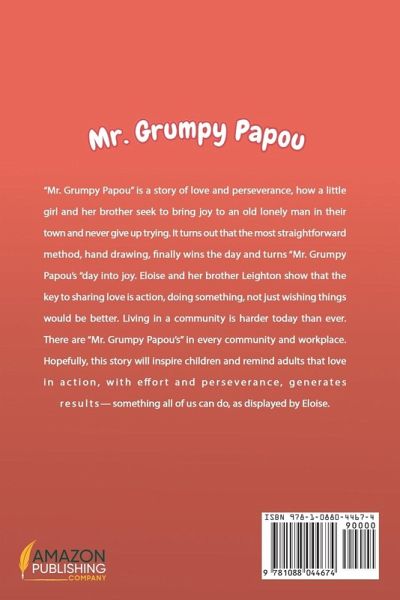 Mr. Grumpy Papou

"Mr. Grumpy Papou" is a story of love and perseverance, how a little girl and her brother seek to bring joy to an old lonely man in their town and never give up trying. It turns out that the most straightforward method, hand drawing, finally wins the day and turns "Mr. Grumpy Papou's "day into joy. Eloise and her brother Leighton show that the key to sharing love is action, doing something, not just wishing things would be better. Living in a community is harder today than ever. There are "Mr. Grumpy Papou's" in every community and workplace. Hopefully, this story will inspire children and remind adults that love in action, with effort and perseverance, generates results— something all of us can do, as displayed by Eloise.

AMAZON PUBLISHING COMPANY

ISBN 978-1-0880-4467-4
90000
9 781088 044674